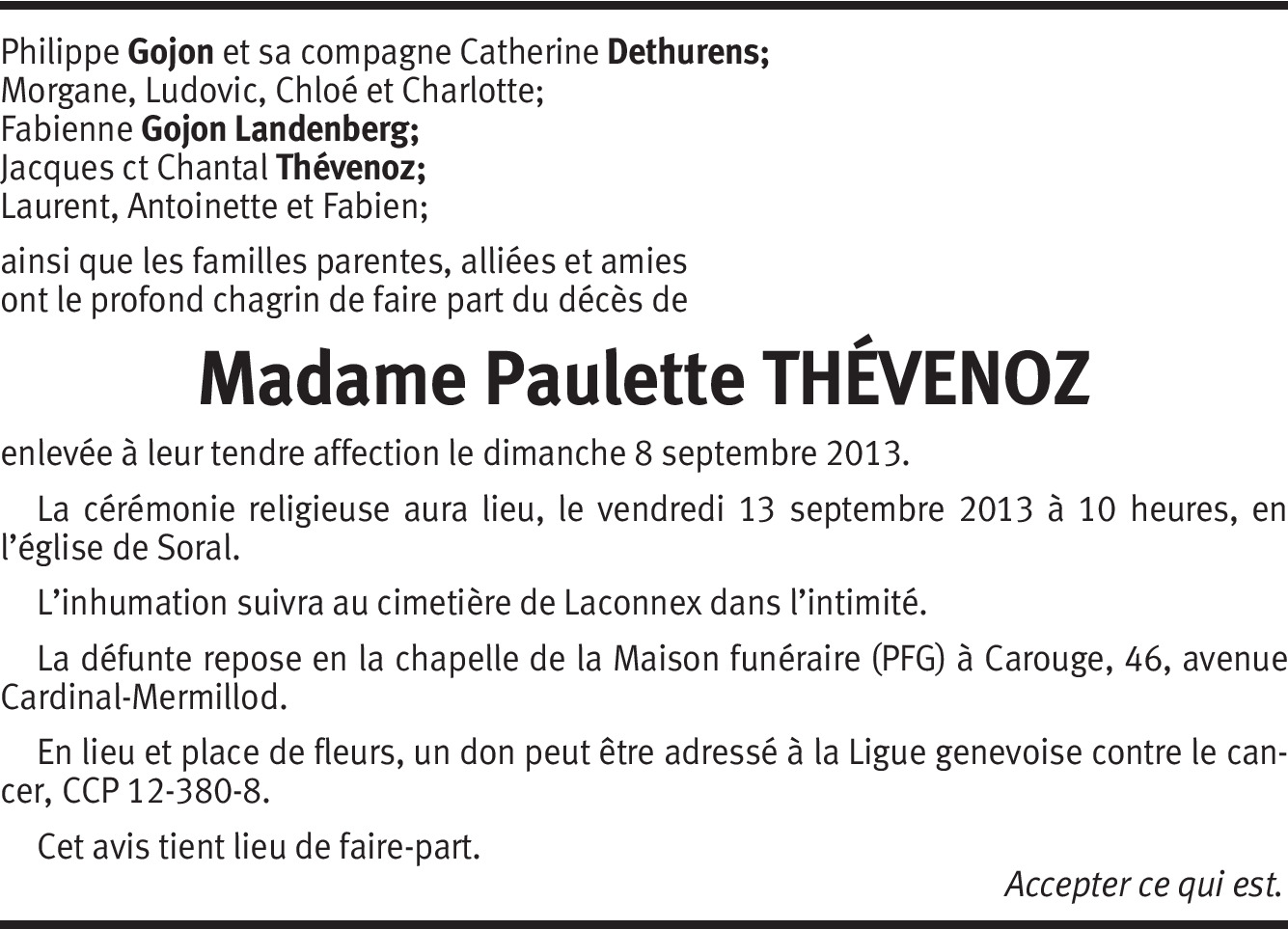 Philippe Gojon et sa compagne Catherine Dethurens;
Morgane, Ludovic, Chloé et Charlotte;
Fabienne Gojon Landenberg;
Jacques ct Chantal Thévenoz;
Laurent, Antoinette et Fabien;

ainsi que les familles parentes, alliées et amies ont le profond chagrin de faire part du décès de

Madame Paulette THÉVENOZ

enlevée à leur tendre affection le dimanche 8 septembre 2013.

La cérémonie religieuse aura lieu, le vendredi 13 septembre 2013 à 10 heures, en l'église de Soral.

L'inhumation suivra au cimetière de Laconnex dans l'intimité.

La défunte repose en la chapelle de la Maison funéraire (PFG) à Carouge, 46, avenue Cardinal-Mermillod.

En lieu et place de fleurs, un don peut être adressé à la Ligue genevoise contre le cancer, CCP 12-380-8.

Cet avis tient lieu de faire-part.

Accepter ce qui est.